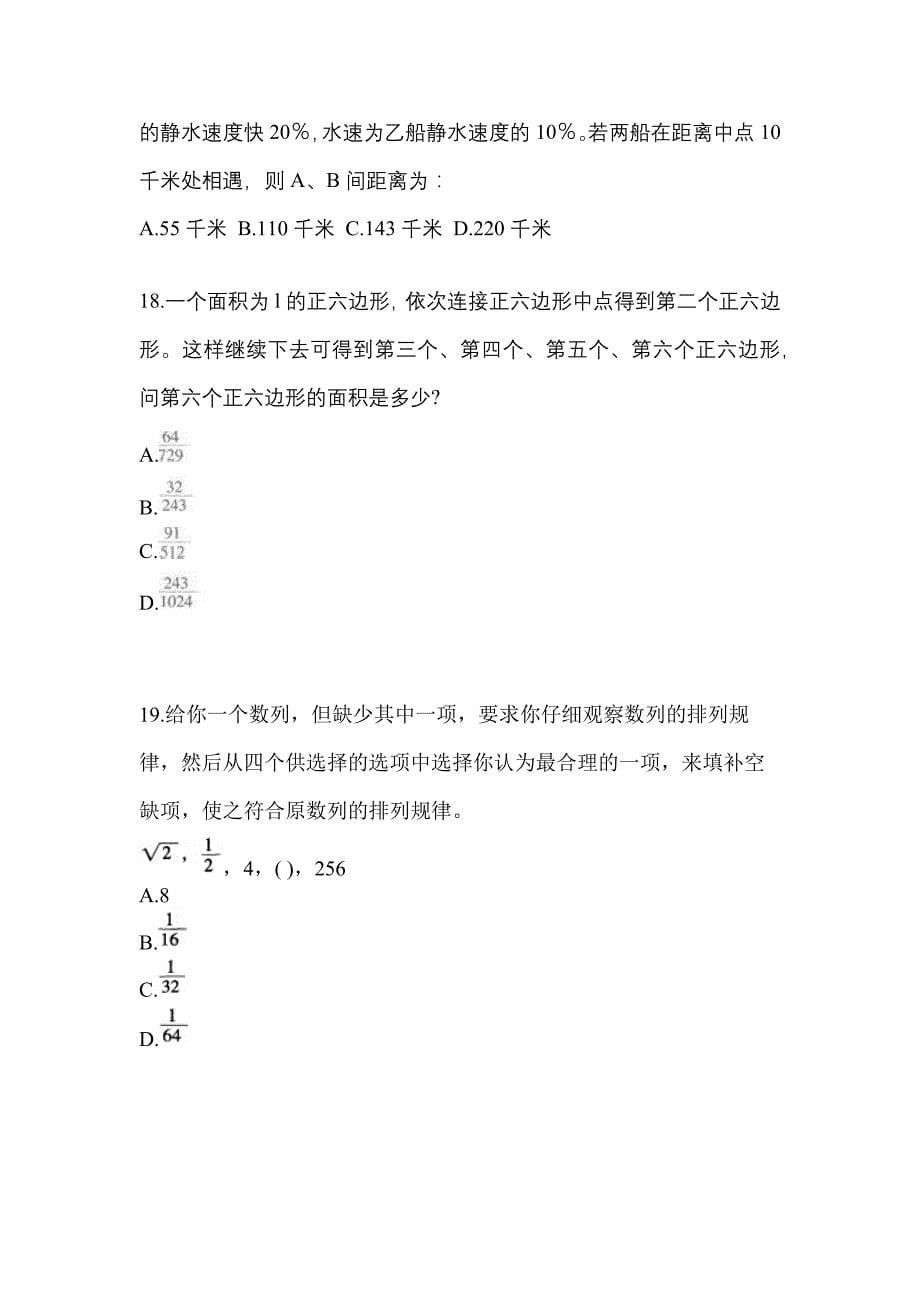 的静水速度快 20％，水速为乙船静水速度的 10％。若两船在距离中点 10 千米处相遇，则 A、B 间距离为：

A.55 千米 B.110 千米 C.143 千米 D.220 千米

18.一个面积为 l 的正六边形，依次连接正六边形中点得到第二个正六边形。这样继续下去可得到第三个、第四个、第五个、第六个正六边形，问第六个正六边形的面积是多少?

A.$\frac{64}{729}$
B.$\frac{32}{243}$
C.$\frac{91}{512}$
D.$\frac{243}{1024}$

19.给你一个数列，但缺少其中一项，要求你仔细观察数列的排列规律，然后从四个供选择的选项中选择你认为最合理的一项，来填补空缺项，使之符合原数列的排列规律。

$\sqrt{2}$，$\frac{1}{2}$，4，( )，256
A.8
B.$\frac{1}{16}$
C.$\frac{1}{32}$
D.$\frac{1}{64}$